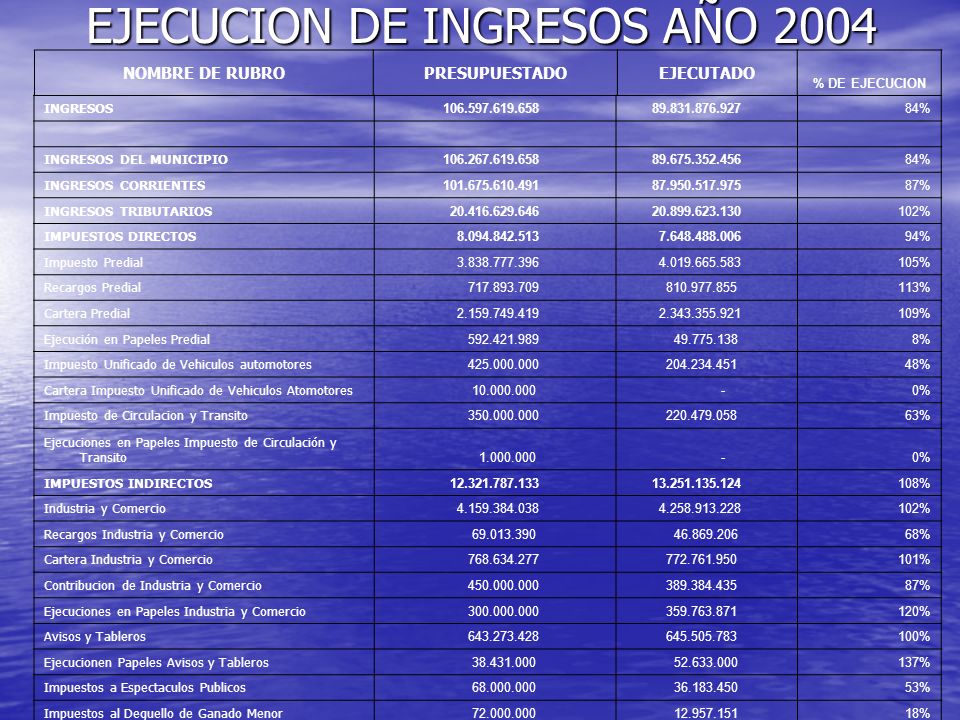 EJECUCION DE INGRESOS AÑO 2004

| NOMBRE DE RUBRO | PRESUPUESTADO | EJECUTADO | % DE EJECUCION |
|---|---|---|---|
| INGRESOS | 106.597.619.658 | 89.831.876.927 | 84% |
| | | | |
| INGRESOS DEL MUNICIPIO | 106.267.619.658 | 89.675.352.456 | 84% |
| INGRESOS CORRIENTES | 101.675.610.491 | 87.950.517.975 | 87% |
| INGRESOS TRIBUTARIOS | 20.416.629.646 | 20.899.623.130 | 102% |
| IMPUESTOS DIRECTOS | 8.094.842.513 | 7.648.488.006 | 94% |
| Impuesto Predial | 3.838.777.396 | 4.019.665.583 | 105% |
| Recargos Predial | 717.893.709 | 810.977.855 | 113% |
| Cartera Predial | 2.159.749.419 | 2.343.355.921 | 109% |
| Ejecución en Papeles Predial | 592.421.989 | 49.775.138 | 8% |
| Impuesto Unificado de Vehiculos automotores | 425.000.000 | 204.234.451 | 48% |
| Cartera Impuesto Unificado de Vehiculos Atomotores | 10.000.000 | - | 0% |
| Impuesto de Circulacion y Transito | 350.000.000 | 220.479.058 | 63% |
| Ejecuciones en Papeles Impuesto de Circulación y Transito | 1.000.000 | - | 0% |
| IMPUESTOS INDIRECTOS | 12.321.787.133 | 13.251.135.124 | 108% |
| Industria y Comercio | 4.159.384.038 | 4.258.913.228 | 102% |
| Recargos Industria y Comercio | 69.013.390 | 46.869.206 | 68% |
| Cartera Industria y Comercio | 768.634.277 | 772.761.950 | 101% |
| Contribucion de Industria y Comercio | 450.000.000 | 389.384.435 | 87% |
| Ejecuciones en Papeles Industria y Comercio | 300.000.000 | 359.763.871 | 120% |
| Avisos y Tableros | 643.273.428 | 645.505.783 | 100% |
| Ejecucionen Papeles Avisos y Tableros | 38.431.000 | 52.633.000 | 137% |
| Impuestos a Espectaculos Publicos | 68.000.000 | 36.183.450 | 53% |
| Impuestos al Deguello de Ganado Menor | 72.000.000 | 12.957.151 | 18% |